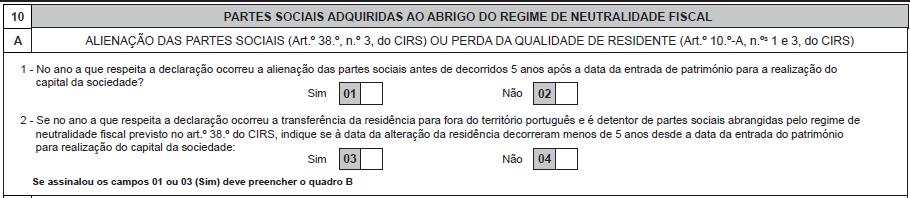 10 PARTES SOCIAIS ADQUIRIDAS AO ABRIGO DO REGIME DE NEUTRALIDADE FISCAL

A ALIENAÇÃO DAS PARTES SOCIAIS (Art.º 38.º, n.º 3, do CIRS) OU PERDA DA QUALIDADE DE RESIDENTE (Art.º 10.º-A, n.ºs 1 e 3, do CIRS)

1 - No ano a que respeita a declaração ocorreu a alienação das partes sociais antes de decorridos 5 anos após a data da entrada de património para a realização do capital da sociedade?

Sim 01 Não 02

2 - Se no ano a que respeita a declaração ocorreu a transferência da residência para fora do território português e é detentor de partes sociais abrangidas pelo regime de neutralidade fiscal previsto no art.º 38.º do CIRS, indique se à data da alteração da residência decorreram menos de 5 anos desde a data da entrada do património para realização do capital da sociedade:

Sim 03 Não 04

Se assinalou os campos 01 ou 03 (Sim) deve preencher o quadro B